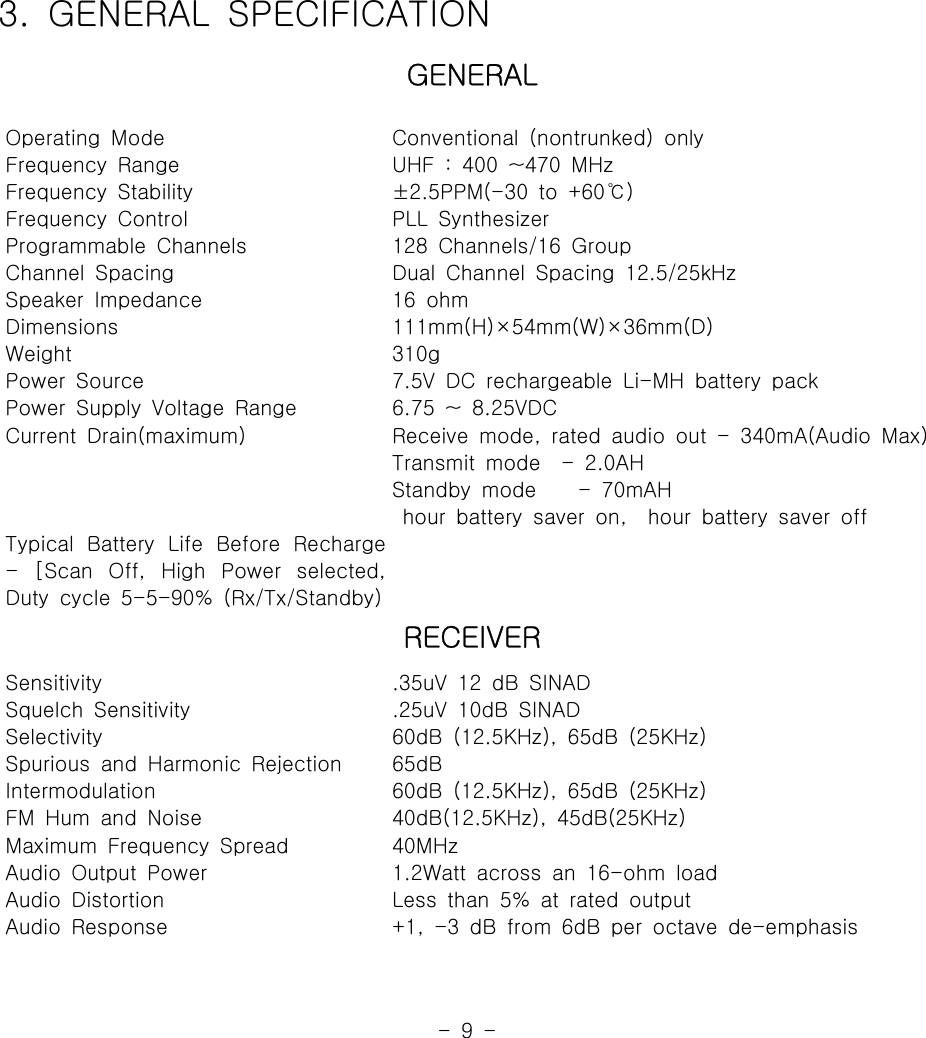 3. GENERAL SPECIFICATION

GENERAL

| | |
|---|---|
| Operating Mode | Conventional (nontrunked) only |
| Frequency Range | UHF : 400 ~470 MHz |
| Frequency Stability | ±2.5PPM(-30 to +60℃) |
| Frequency Control | PLL Synthesizer |
| Programmable Channels | 128 Channels/16 Group |
| Channel Spacing | Dual Channel Spacing 12.5/25kHz |
| Speaker Impedance | 16 ohm |
| Dimensions | 111mm(H)×54mm(W)×36mm(D) |
| Weight | 310g |
| Power Source | 7.5V DC rechargeable Li-MH battery pack |
| Power Supply Voltage Range | 6.75 ~ 8.25VDC |
| Current Drain(maximum) | Receive mode, rated audio out - 340mA(Audio Max) Transmit mode - 2.0AH Standby mode - 70mAH |
| Typical Battery Life Before Recharge - [Scan Off, High Power selected, Duty cycle 5-5-90% (Rx/Tx/Standby) | hour battery saver on, hour battery saver off |

RECEIVER

| | |
|---|---|
| Sensitivity | .35uV 12 dB SINAD |
| Squelch Sensitivity | .25uV 10dB SINAD |
| Selectivity | 60dB (12.5KHz), 65dB (25KHz) |
| Spurious and Harmonic Rejection | 65dB |
| Intermodulation | 60dB (12.5KHz), 65dB (25KHz) |
| FM Hum and Noise | 40dB(12.5KHz), 45dB(25KHz) |
| Maximum Frequency Spread | 40MHz |
| Audio Output Power | 1.2Watt across an 16-ohm load |
| Audio Distortion | Less than 5% at rated output |
| Audio Response | +1, -3 dB from 6dB per octave de-emphasis |

- 9 -